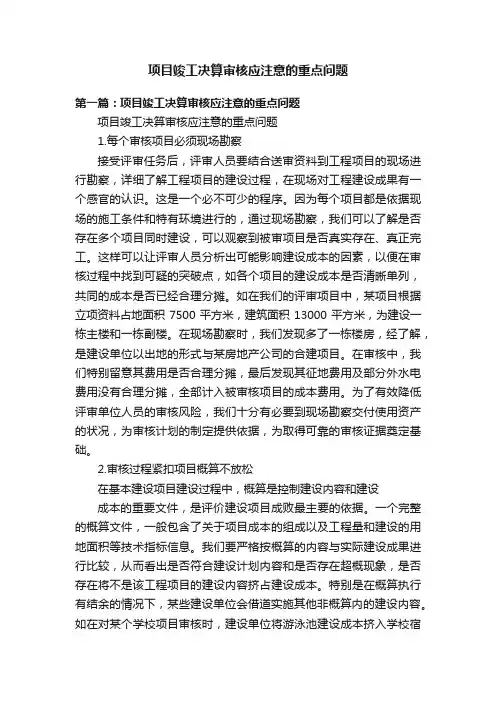 项目竣工决算审核应注意的重点问题

第一篇：项目竣工决算审核应注意的重点问题

项目竣工决算审核应注意的重点问题

1.每个审核项目必须现场勘察

接受评审任务后，评审人员要结合送审资料到工程项目的现场进行勘察，详细了解工程项目的建设过程，在现场对工程建设成果有一个感官的认识。这是一个必不可少的程序。因为每个项目都是依据现场的施工条件和特有环境进行的，通过现场勘察，我们可以了解是否存在多个项目同时建设，可以观察到被审项目是否真实存在、真正完工。这样可以让评审人员分析出可能影响建设成本的因素，以便在审核过程中找到可疑的突破点，如各个项目的建设成本是否清晰单列，共同的成本是否已经合理分摊。如在我们的评审项目中，某项目根据立项资料占地面积 7500 平方米，建筑面积 13000 平方米，为建设一栋主楼和一栋副楼。在现场勘察时，我们发现多了一栋楼房，经了解，是建设单位以出地的形式与某房地产公司的合建项目。在审核中，我们特别留意其费用是否合理分摊，最后发现其征地费用及部分外水电费用没有合理分摊，全部计入被审核项目的成本费用。为了有效降低评审单位人员的审核风险，我们十分有必要到现场勘察交付使用资产的状况，为审核计划的制定提供依据，为取得可靠的审核证据奠定基础。

2.审核过程紧扣项目概算不放松

在基本建设项目建设过程中，概算是控制建设内容和建设

成本的重要文件，是评价建设项目成败最主要的依据。一个完整的概算文件，一般包含了关于项目成本的组成以及工程量和建设的用地面积等技术指标信息。我们要严格按概算的内容与实际建设成果进行比较，从而看出是否符合建设计划内容和是否存在超概现象，是否存在将不是该工程项目的建设内容挤占建设成本。特别是在概算执行有结余的情况下，某些建设单位会借道实施其他非概算内的建设内容。如在对某个学校项目审核时，建设单位将游泳池建设成本挤入学校宿